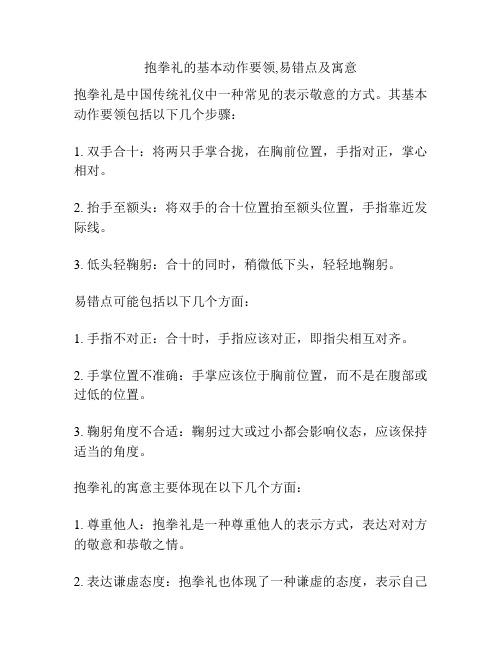 抱拳礼的基本动作要领,易错点及寓意

抱拳礼是中国传统礼仪中一种常见的表示敬意的方式。其基本动作要领包括以下几个步骤：

1. 双手合十：将两只手掌合拢，在胸前位置，手指对正，掌心相对。

2. 抬手至额头：将双手的合十位置抬至额头位置，手指靠近发际线。

3. 低头轻鞠躬：合十的同时，稍微低下头，轻轻地鞠躬。

易错点可能包括以下几个方面：

1. 手指不对正：合十时，手指应该对正，即指尖相互对齐。

2. 手掌位置不准确：手掌应该位于胸前位置，而不是在腹部或过低的位置。

3. 鞠躬角度不合适：鞠躬过大或过小都会影响仪态，应该保持适当的角度。

抱拳礼的寓意主要体现在以下几个方面：

1. 尊重他人：抱拳礼是一种尊重他人的表示方式，表达对对方的敬意和恭敬之情。

2. 表达谦虚态度：抱拳礼也体现了一种谦虚的态度，表示自己